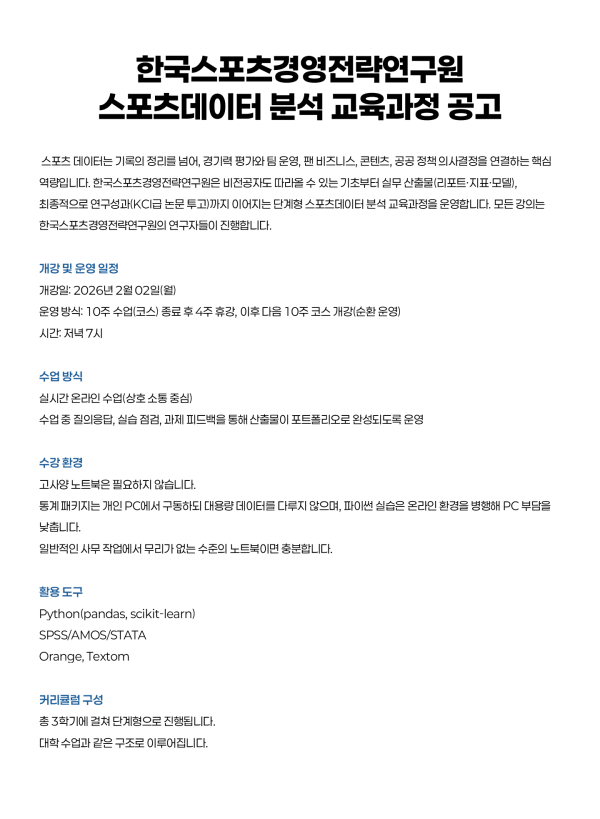 한국스포츠경영전략연구원
스포츠데이터 분석 교육과정 공고

스포츠 데이터는 기록의 정리를 넘어, 경기력 평가와 팀 운영, 팬 비즈니스, 콘텐츠, 공공 정책 의사결정을 연결하는 핵심 역량입니다. 한국스포츠경영전략연구원은 비전공자도 따라올 수 있는 기초부터 실무 산출물(리포트·지표·모델), 최종적으로 연구성과(KCI급 논문 투고)까지 이어지는 단계형 스포츠데이터 분석 교육과정을 운영합니다. 모든 강의는 한국스포츠경영전략연구원의 연구자들이 진행합니다.

개강 및 운영 일정
개강일: 2026년 2월 02일(월)
운영 방식: 10주 수업(코스) 종료 후 4주 휴강, 이후 다음 10주 코스 개강(순환 운영)
시간: 저녁 7시

수업 방식
실시간 온라인 수업(상호 소통 중심)
수업 중 질의응답, 실습 점검, 과제 피드백을 통해 산출물이 포트폴리오로 완성되도록 운영

수강 환경
고사양 노트북은 필요하지 않습니다.
통계 패키지는 개인 PC에서 구동하되 대용량 데이터를 다루지 않으며, 파이썬 실습은 온라인 환경을 병행해 PC 부담을 낮춥니다.
일반적인 사무 작업에서 무리가 없는 수준의 노트북이면 충분합니다.

활용 도구
Python(pandas, scikit-learn)
SPSS/AMOS/STATA
Orange, Textom

커리큘럼 구성
총 3학기에 걸쳐 단계형으로 진행됩니다.
대학 수업과 같은 구조로 이루어집니다.